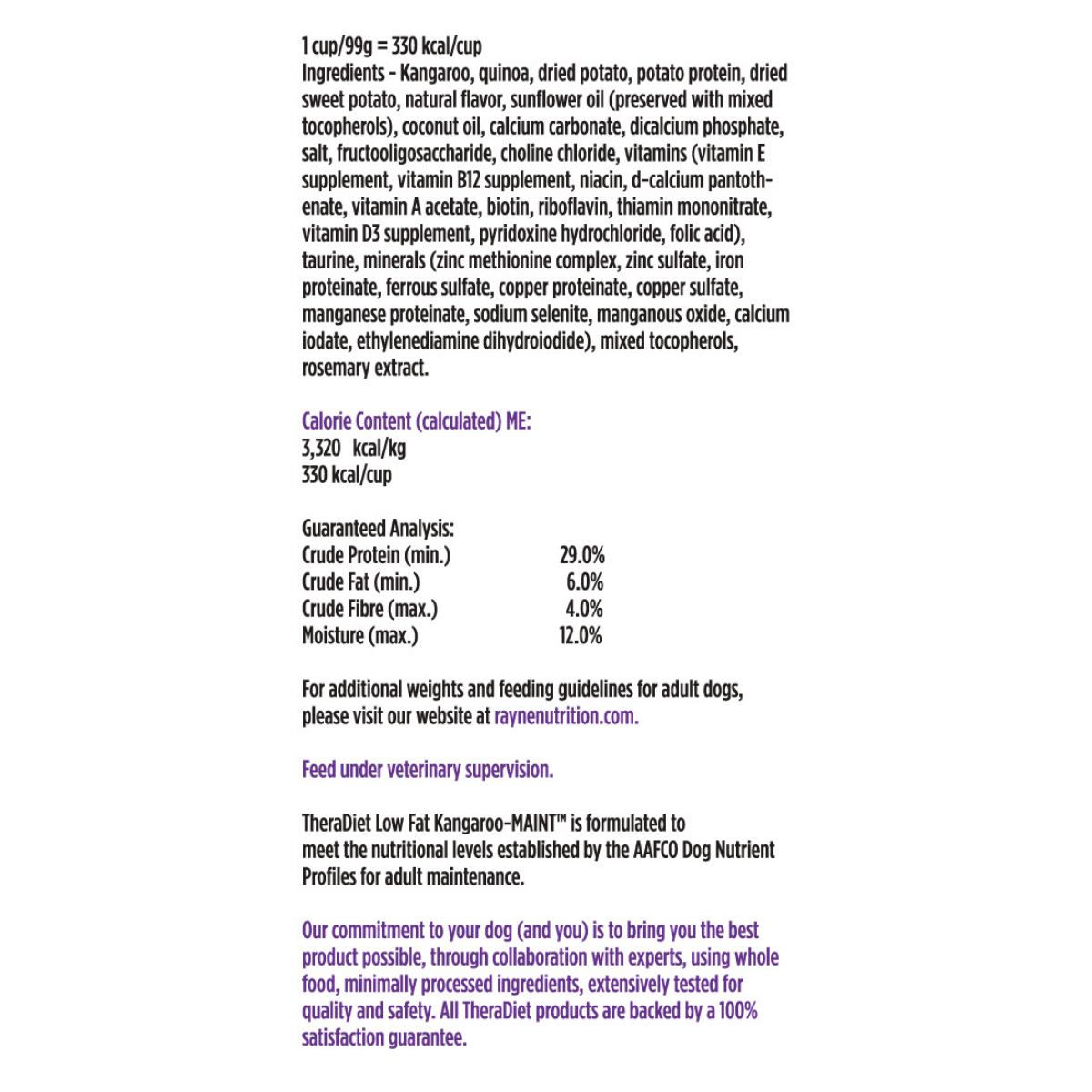 1 cup/99g = 330 kcal/cup
Ingredients - Kangaroo, quinoa, dried potato, potato protein, dried sweet potato, natural flavor, sunflower oil (preserved with mixed tocopherols), coconut oil, calcium carbonate, dicalcium phosphate, salt, fructooligosaccharide, choline chloride, vitamins (vitamin E supplement, vitamin B12 supplement, niacin, d-calcium pantothenate, vitamin A acetate, biotin, riboflavin, thiamin mononitrate, vitamin D3 supplement, pyridoxine hydrochloride, folic acid), taurine, minerals (zinc methionine complex, zinc sulfate, iron proteinate, ferrous sulfate, copper proteinate, copper sulfate, manganese proteinate, sodium selenite, manganous oxide, calcium iodate, ethylenediamine dihydroiodide), mixed tocopherols, rosemary extract.

Calorie Content (calculated) ME:
3,320 kcal/kg
330 kcal/cup

Guaranteed Analysis:

| | |
|---|---|
| Crude Protein (min.) | 29.0% |
| Crude Fat (min.) | 6.0% |
| Crude Fibre (max.) | 4.0% |
| Moisture (max.) | 12.0% |

For additional weights and feeding guidelines for adult dogs, please visit our website at raynenutrition.com.

Feed under veterinary supervision.

TheraDiet Low Fat Kangaroo-MAINT™ is formulated to meet the nutritional levels established by the AAFCO Dog Nutrient Profiles for adult maintenance.

Our commitment to your dog (and you) is to bring you the best product possible, through collaboration with experts, using whole food, minimally processed ingredients, extensively tested for quality and safety. All TheraDiet products are backed by a 100% satisfaction guarantee.